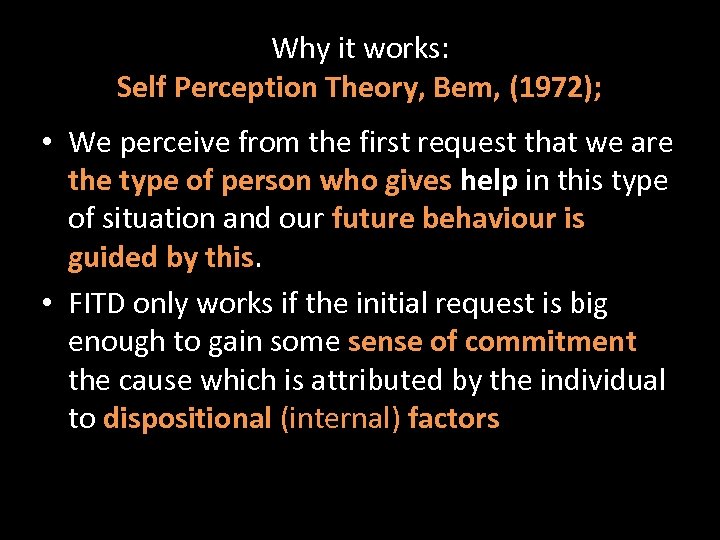 Why it works:
Self Perception Theory, Bem, (1972);

• We perceive from the first request that we are the type of person who gives help in this type of situation and our future behaviour is guided by this.

• FITD only works if the initial request is big enough to gain some sense of commitment the cause which is attributed by the individual to dispositional (internal) factors